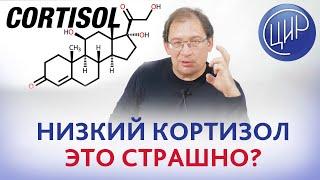 CORTISOL

O OH HO OH $CH_3$ H H H O

ЦИР

НИЗКИЙ КОРТИЗОЛ
ЭТО СТРАШНО?